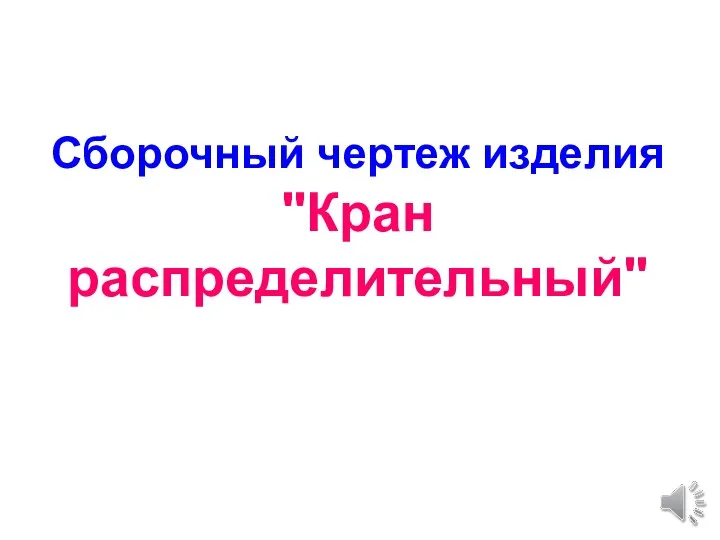 Сборочный чертеж изделия
"Кран распределительный"